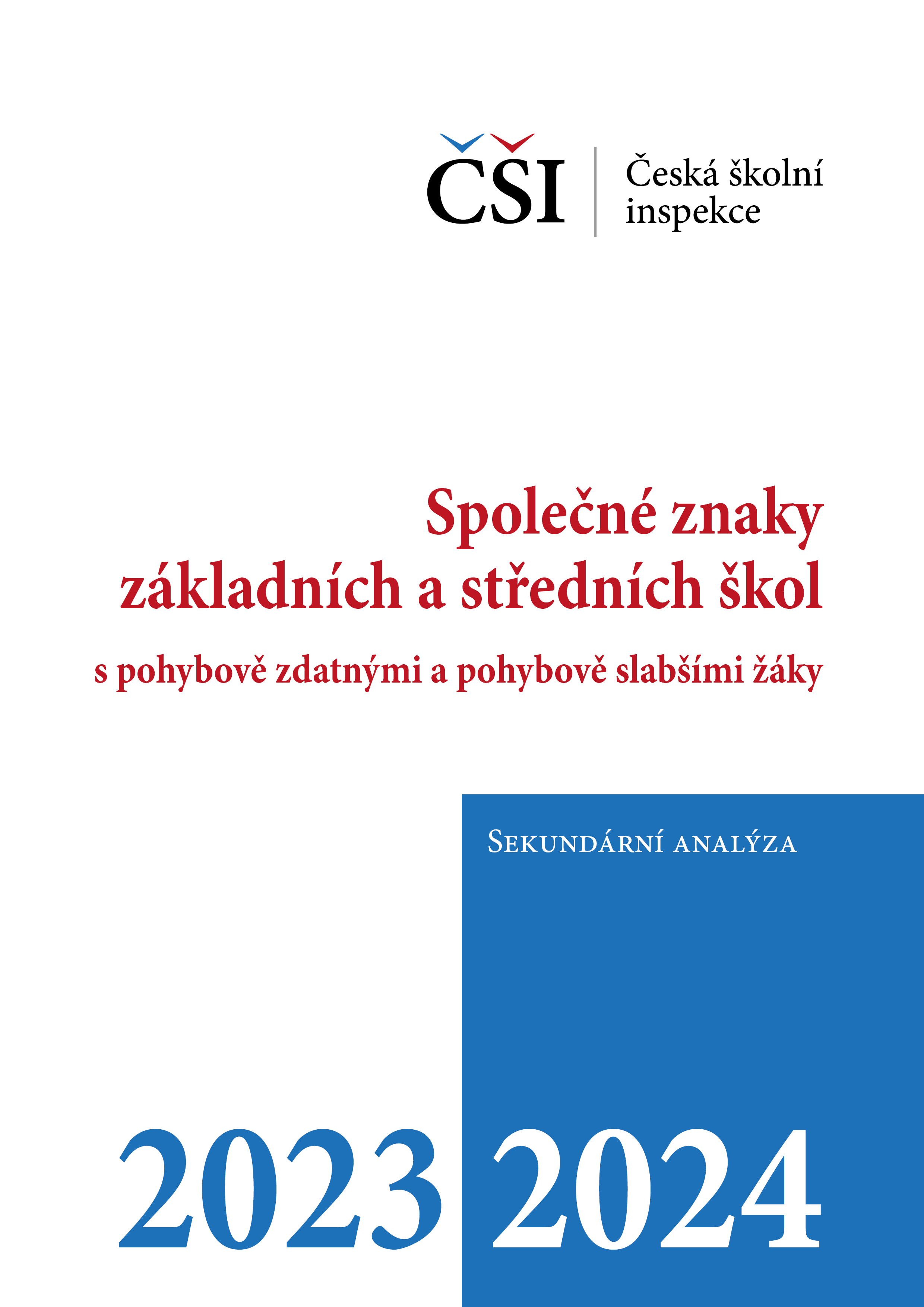 ČŠI
Česká školní inspekce

Společné znaky základních a středních škol

s pohybově zdatnými a pohybově slabšími žáky

Sekundární analýza

2023 2024